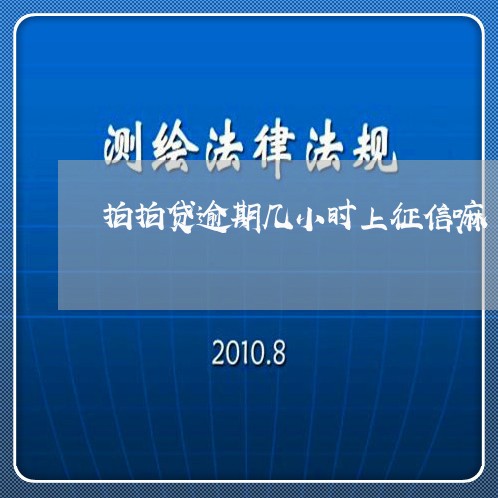 测绘法律法规

拍拍贷逾期几小时上征信嘛

2010.8